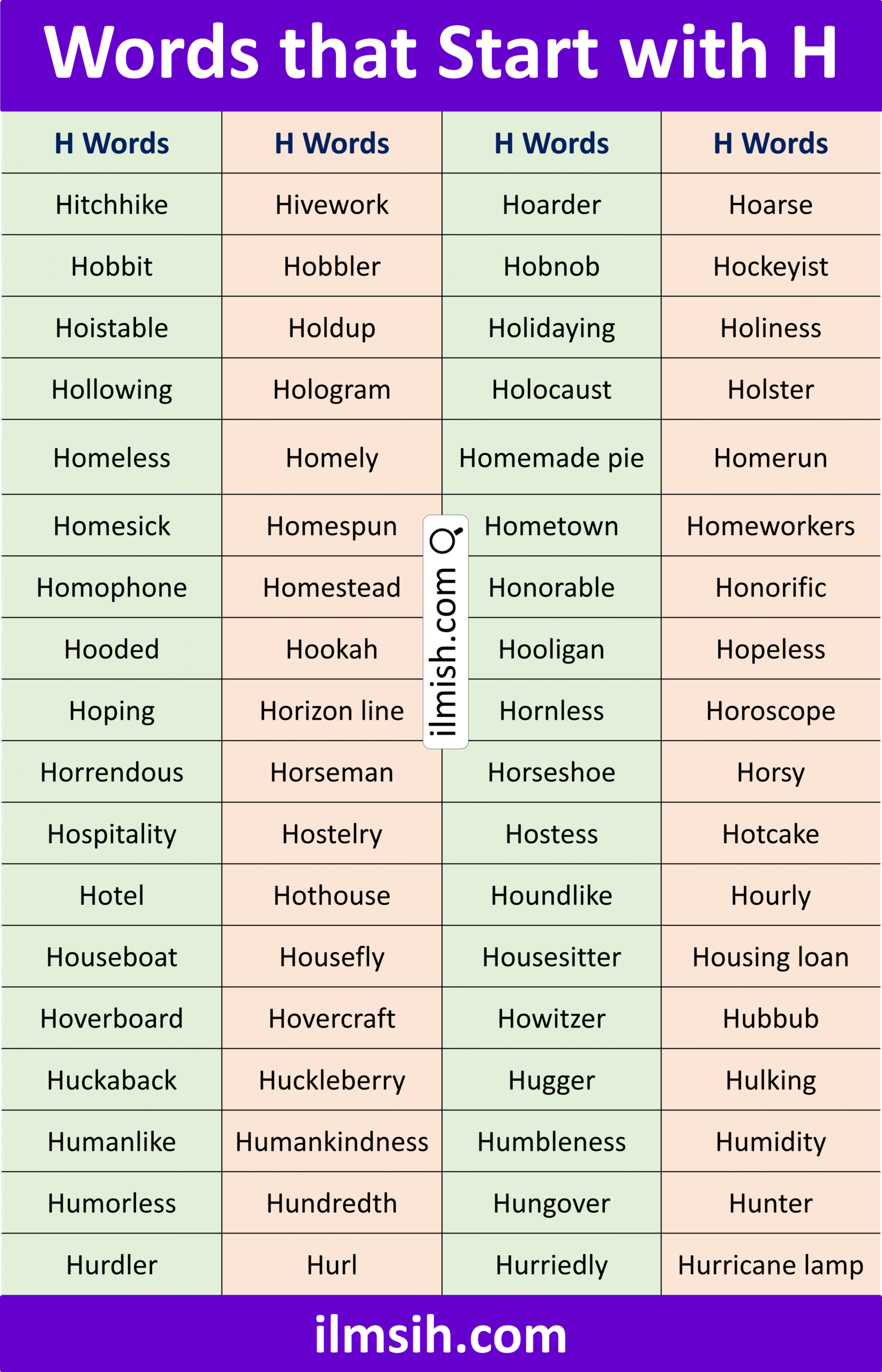 Words that Start with H

| H Words | H Words | H Words | H Words |
|---|---|---|---|
| Hitchhike | Hivework | Hoarder | Hoarse |
| Hobbit | Hobbler | Hobnob | Hockeyist |
| Hoistable | Holdup | Holidaying | Holiness |
| Hollowing | Hologram | Holocaust | Holster |
| Homeless | Homely | Homemade pie | Homerun |
| Homesick | Homespun | Hometown | Homeworkers |
| Homophone | Homestead | Honorable | Honorific |
| Hooded | Hookah | Hooligan | Hopeless |
| Hoping | Horizon line | Hornless | Horoscope |
| Horrendous | Horseman | Horseshoe | Horsy |
| Hospitality | Hostelry | Hostess | Hotcake |
| Hotel | Hothouse | Houndlike | Hourly |
| Houseboat | Housefly | Housesitter | Housing loan |
| Hoverboard | Hovercraft | Howitzer | Hubbub |
| Huckaback | Huckleberry | Hugger | Hulking |
| Humanlike | Humankindness | Humbleness | Humidity |
| Humorless | Hundredth | Hungover | Hunter |
| Hurdler | Hurl | Hurriedly | Hurricane lamp |

ilmish.com

ilmsih.com